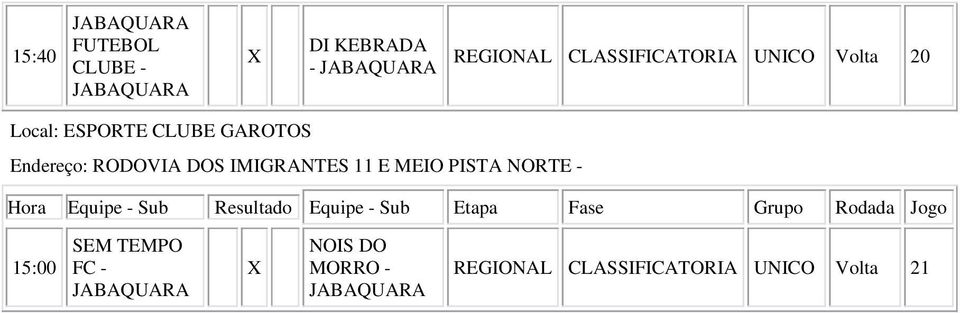 | 15:40 | JABAQUARA FUTEBOL CLUBE - JABAQUARA | | X | | DI KEBRADA - JABAQUARA | REGIONAL | CLASSIFICATORIA | UNICO | Volta | 20 |
|---|---|---|---|---|---|---|---|---|---|---|

Local: ESPORTE CLUBE GAROTOS

Endereço: RODOVIA DOS IMIGRANTES 11 E MEIO PISTA NORTE -

| Hora | Equipe - Sub | Resultado | | | Equipe - Sub | Etapa | Fase | Grupo | Rodada | Jogo |
|---|---|---|---|---|---|---|---|---|---|---|
| 15:00 | SEM TEMPO FC - JABAQUARA | | X | | NOIS DO MORRO - JABAQUARA | REGIONAL | CLASSIFICATORIA | UNICO | Volta | 21 |